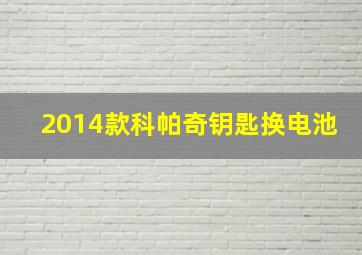 2014款科帕奇钥匙换电池